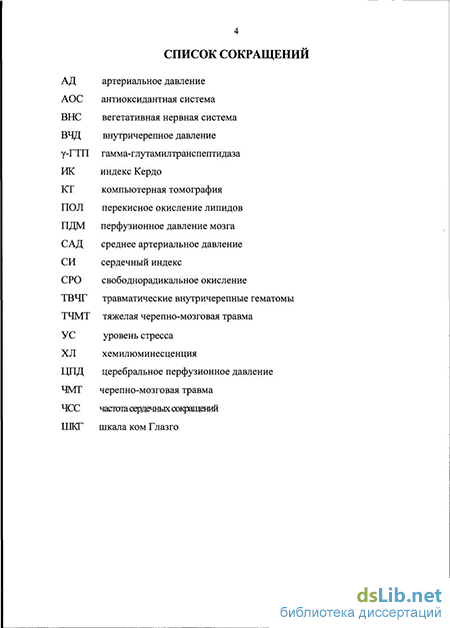 4

СПИСОК СОКРАЩЕНИЙ

АД артериальное давление

АОС антиоксидантная система

ВНС вегетативная нервная система

ВЧД внутричерепное давление

γ-ГТП гамма-глутамилтранспептидаза

ИК индекс Кердо

КТ компьютерная томография

ПОЛ перекисное окисление липидов

ПДМ перфузионное давление мозга

САД среднее артериальное давление

СИ сердечный индекс

СРО свободнорадикальное окисление

ТВЧГ травматические внутричерепные гематомы

ТЧМТ тяжелая черепно-мозговая травма

УС уровень стресса

ХЛ хемилюминесценция

ЦПД церебральное перфузионное давление

ЧМТ черепно-мозговая травма

ЧСС частота сердечных сокращений

ШКГ шкала ком Глазго

dsLib.net
библиотека диссертаций